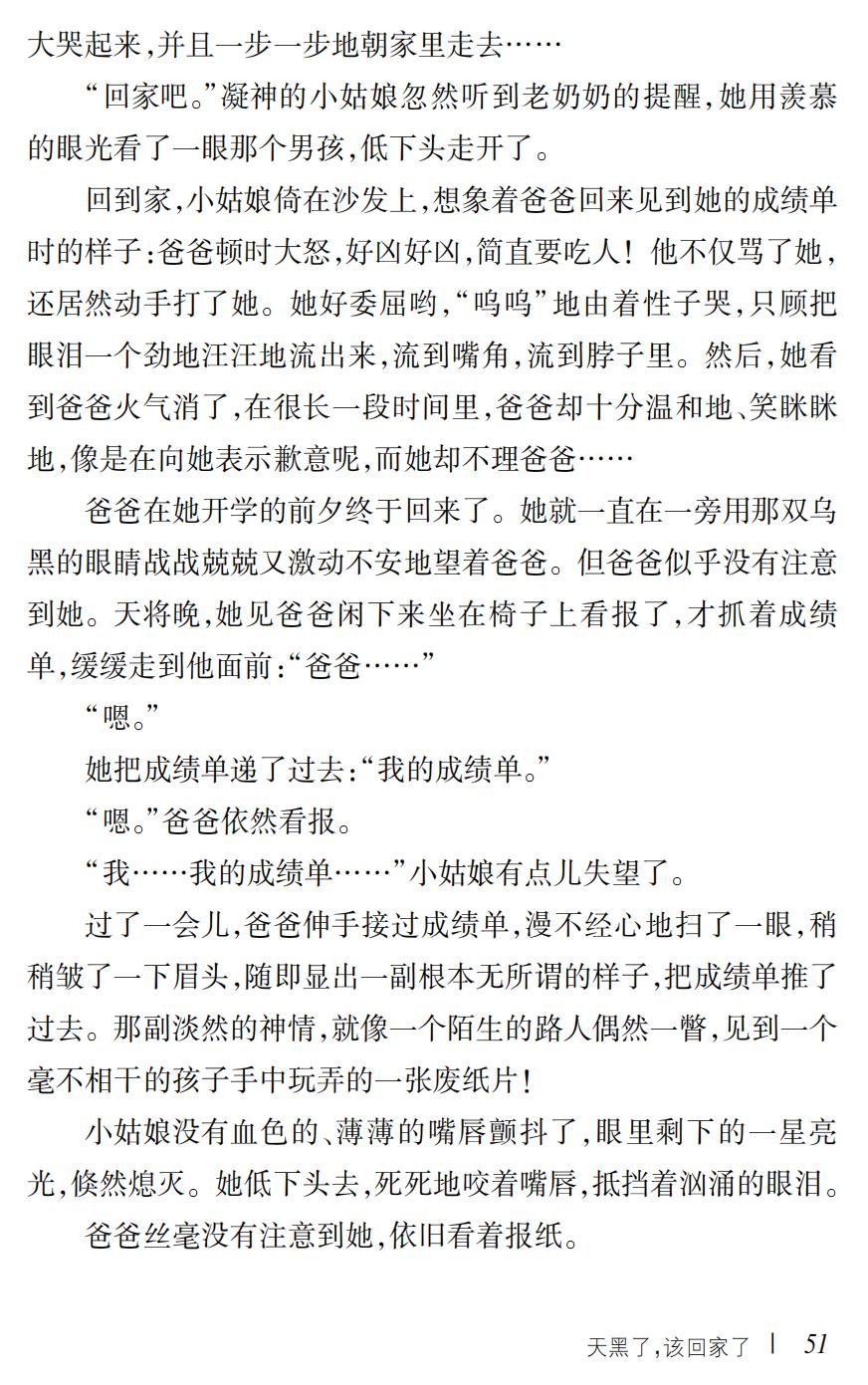 大哭起来，并且一步一步地朝家里走去……

“回家吧。”凝神的小姑娘忽然听到老奶奶的提醒，她用羡慕的眼光看了一眼那个男孩，低下头走开了。

回到家，小姑娘倚在沙发上，想象着爸爸回来见到她的成绩单时的样子：爸爸顿时大怒，好凶好凶，简直要吃人！他不仅骂了她，还居然动手打了她。她好委屈哟，“呜呜”地由着性子哭，只顾把眼泪一个劲地汪汪地流出来，流到嘴角，流到脖子里。然后，她看到爸爸火气消了，在很长一段时间里，爸爸却十分温和地、笑眯眯地，像是在向她表示歉意呢，而她却不理爸爸……

爸爸在她开学的前夕终于回来了。她就一直在一旁用那双乌黑的眼睛战战兢兢又激动不安地望着爸爸。但爸爸似乎没有注意到她。天将晚，她见爸爸闲下来坐在椅子上看报了，才抓着成绩单，缓缓走到他面前：“爸爸……”

“嗯。”

她把成绩单递了过去：“我的成绩单。”

“嗯。”爸爸依然看报。

“我……我的成绩单……”小姑娘有点儿失望了。

过了一会儿，爸爸伸手接过成绩单，漫不经心地扫了一眼，稍稍皱了一下眉头，随即显出一副根本无所谓的样子，把成绩单推了过去。那副淡然的神情，就像一个陌生的路人偶然一瞥，见到一个毫不相干的孩子手中玩弄的一张废纸片！

小姑娘没有血色的、薄薄的嘴唇颤抖了，眼里剩下的一星亮光，倏然熄灭。她低下头去，死死地咬着嘴唇，抵挡着汹涌的眼泪。

爸爸丝毫没有注意到她，依旧看着报纸。

天黑了，该回家了 | 51